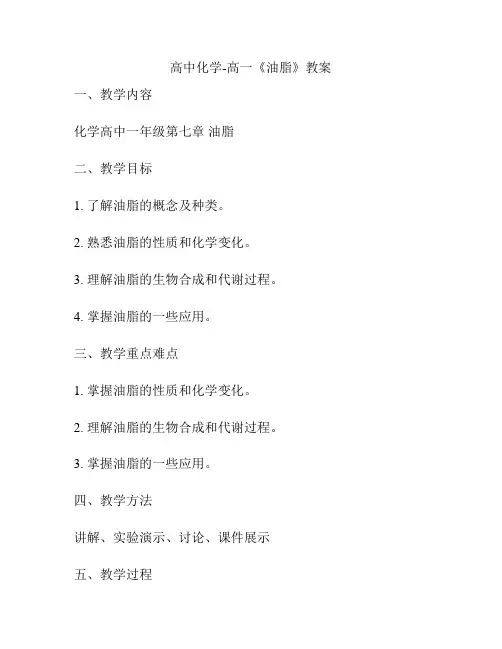 高中化学-高一《油脂》教案

一、教学内容

化学高中一年级第七章 油脂

二、教学目标

1. 了解油脂的概念及种类。

2. 熟悉油脂的性质和化学变化。

3. 理解油脂的生物合成和代谢过程。

4. 掌握油脂的一些应用。

三、教学重点难点

1. 掌握油脂的性质和化学变化。

2. 理解油脂的生物合成和代谢过程。

3. 掌握油脂的一些应用。

四、教学方法

讲解、实验演示、讨论、课件展示

五、教学过程